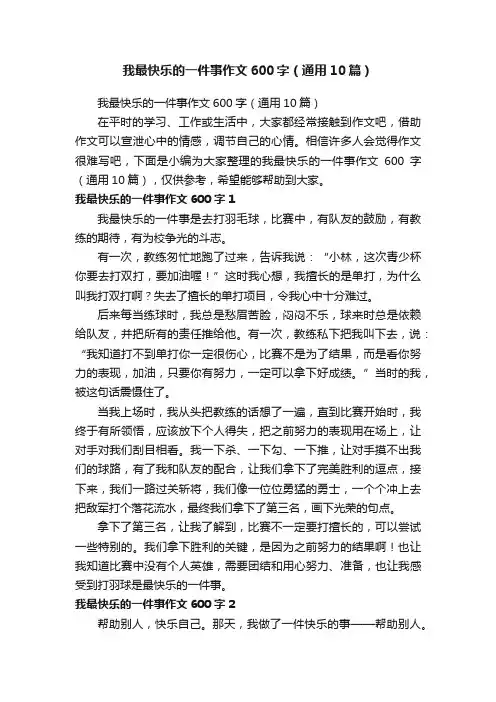 我最快乐的一件事作文600字（通用10篇）

我最快乐的一件事作文600字（通用10篇）

在平时的学习、工作或生活中，大家都经常接触到作文吧，借助作文可以宣泄心中的情感，调节自己的心情。相信许多人会觉得作文很难写吧，下面是小编为大家整理的我最快乐的一件事作文 600 字（通用10篇），仅供参考，希望能够帮助到大家。

我最快乐的一件事作文600字1

我最快乐的一件事是去打羽毛球，比赛中，有队友的鼓励，有教练的期待，有为校争光的斗志。

有一次，教练匆忙地跑了过来，告诉我说：“小林，这次青少杯你要去打双打，要加油喔！”这时我心想，我擅长的是单打，为什么叫我打双打啊？失去了擅长的单打项目，令我心中十分难过。

后来每当练球时，我总是愁眉苦脸，闷闷不乐，球来时总是依赖给队友，并把所有的责任推给他。有一次，教练私下把我叫下去，说：“我知道打不到单打你一定很伤心，比赛不是为了结果，而是看你努力的表现，加油，只要你有努力，一定可以拿下好成绩。”当时的我，被这句话震慑住了。

当我上场时，我从头把教练的话想了一遍，直到比赛开始时，我终于有所领悟，应该放下个人得失，把之前努力的表现用在场上，让对手对我们刮目相看。我一下杀、一下勾、一下推，让对手摸不出我们的球路，有了我和队友的配合，让我们拿下了完美胜利的逗点，接下来，我们一路过关斩将，我们像一位位勇猛的勇士，一个个冲上去把敌军打个落花流水，最终我们拿下了第三名，画下光荣的句点。

拿下了第三名，让我了解到，比赛不一定要打擅长的，可以尝试一些特别的。我们拿下胜利的关键，是因为之前努力的结果啊！也让我知道比赛中没有个人英雄，需要团结和用心努力、准备，也让我感受到打羽球是最快乐的一件事。

我最快乐的一件事作文600字2

帮助别人，快乐自己。那天，我做了一件快乐的事——帮助别人。